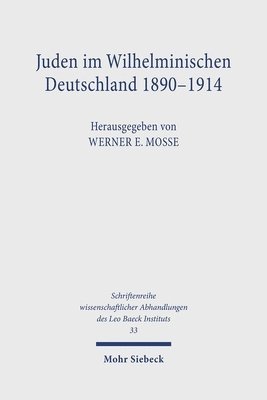 Juden im Wilhelminischen Deutschland 1890–1914

Herausgegeben von
WERNER E. MOSSE

Schriftenreihe wissenschaftlicher Abhandlungen des Leo Baeck Instituts
33

Mohr Siebeck